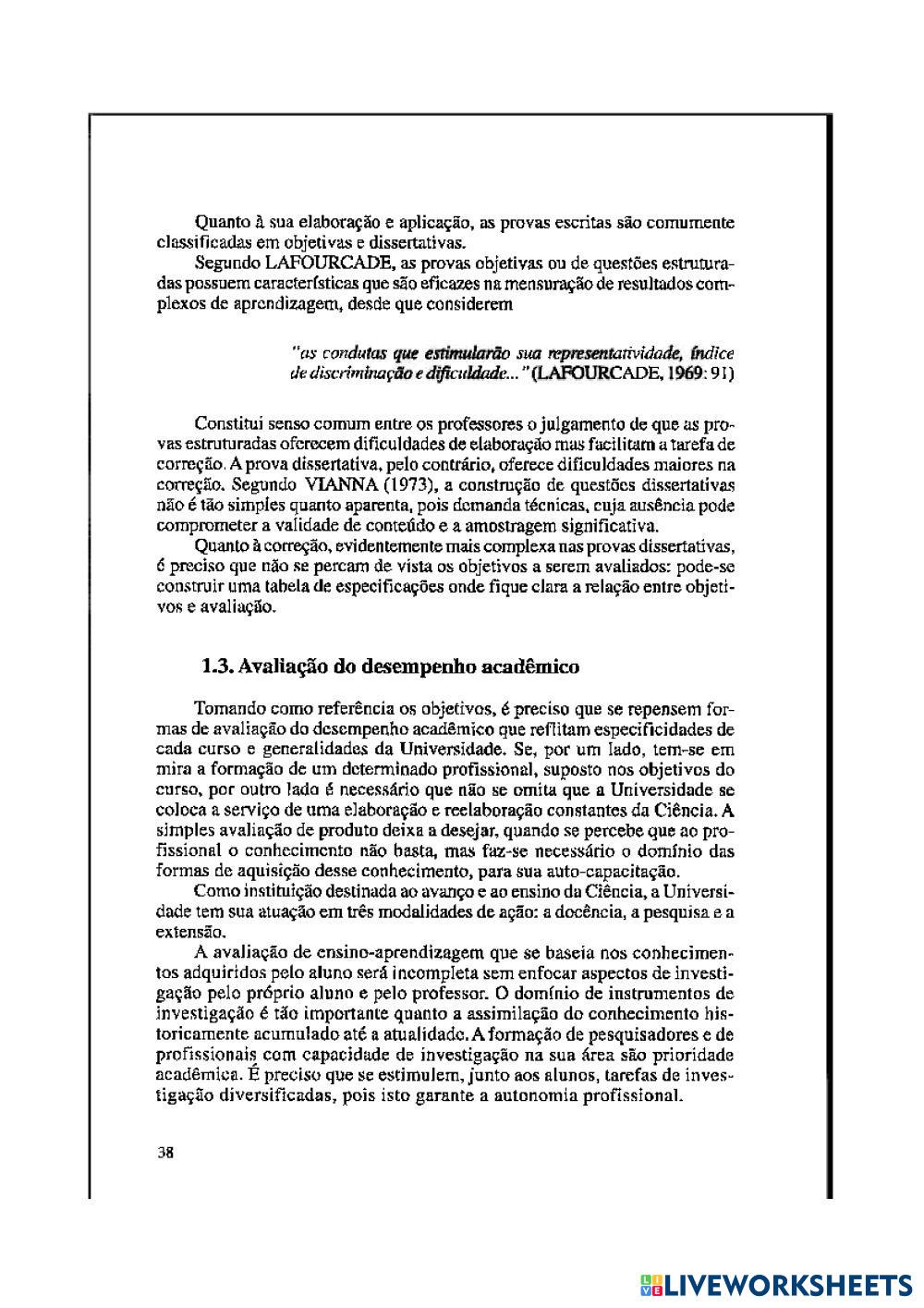 Quanto à sua elaboração e aplicação, as provas escritas são comumente classificadas em objetivas e dissertativas.

Segundo LAFOURCADE, as provas objetivas ou de questões estruturadas possuem características que são eficazes na mensuração de resultados complexos de aprendizagem, desde que considerem

"as condutas que estimularão sua representatividade, índice de discriminação e dificuldade..." (LAFOURCADE, 1969: 91)

Constitui senso comum entre os professores o julgamento de que as provas estruturadas oferecem dificuldades de elaboração mas facilitam a tarefa de correção. A prova dissertativa, pelo contrário, oferece dificuldades maiores na correção. Segundo VIANNA (1973), a construção de questões dissertativas não é tão simples quanto aparenta, pois demanda técnicas, cuja ausência pode comprometer a validade de conteúdo e a amostragem significativa.

Quanto à correção, evidentemente mais complexa nas provas dissertativas, é preciso que não se percam de vista os objetivos a serem avaliados: pode-se construir uma tabela de especificações onde fique clara a relação entre objetivos e avaliação.

1.3. Avaliação do desempenho acadêmico

Tomando como referência os objetivos, é preciso que se repensem formas de avaliação do desempenho acadêmico que reflitam especificidades de cada curso e generalidades da Universidade. Se, por um lado, tem-se em mira a formação de um determinado profissional, suposto nos objetivos do curso, por outro lado é necessário que não se omita que a Universidade se coloca a serviço de uma elaboração e reelaboração constantes da Ciência. A simples avaliação de produto deixa a desejar, quando se percebe que ao profissional o conhecimento não basta, mas faz-se necessário o domínio das formas de aquisição desse conhecimento, para sua auto-capacitação.

Como instituição destinada ao avanço e ao ensino da Ciência, a Universidade tem sua atuação em três modalidades de ação: a docência, a pesquisa e a extensão.

A avaliação de ensino-aprendizagem que se baseia nos conhecimentos adquiridos pelo aluno será incompleta sem enfocar aspectos de investigação pelo próprio aluno e pelo professor. O domínio de instrumentos de investigação é tão importante quanto a assimilação do conhecimento historicamente acumulado até a atualidade. A formação de pesquisadores e de profissionais com capacidade de investigação na sua área são prioridade acadêmica. É preciso que se estimulem, junto aos alunos, tarefas de investigação diversificadas, pois isto garante a autonomia profissional.

38

LIVEWORKSHEETS